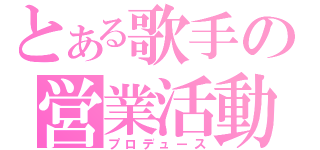 とある歌手の
営業活動
プロデュース